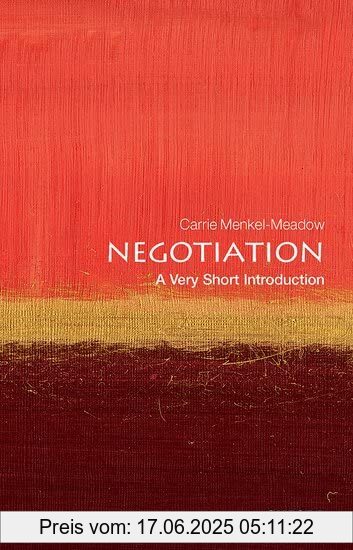 Carrie Menkel-Meadow
NEGOTIATION
A Very Short Introduction

Preis vom: 17.06.2025 05:11:22